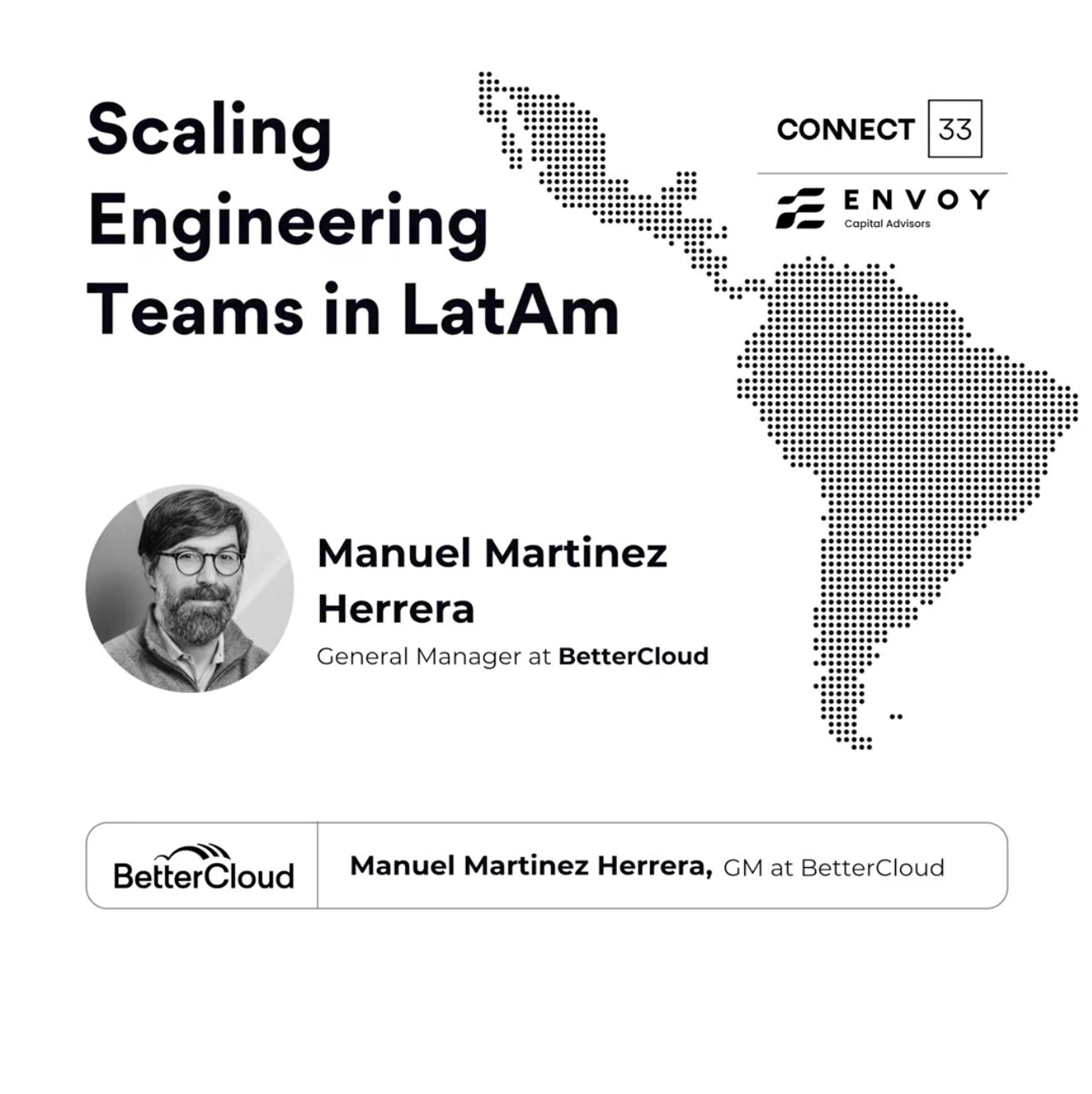 Scaling Engineering Teams in LatAm

CONNECT 33

ENVOY
Capital Advisors

Manuel Martinez Herrera
General Manager at BetterCloud

BetterCloud

Manuel Martinez Herrera, GM at BetterCloud